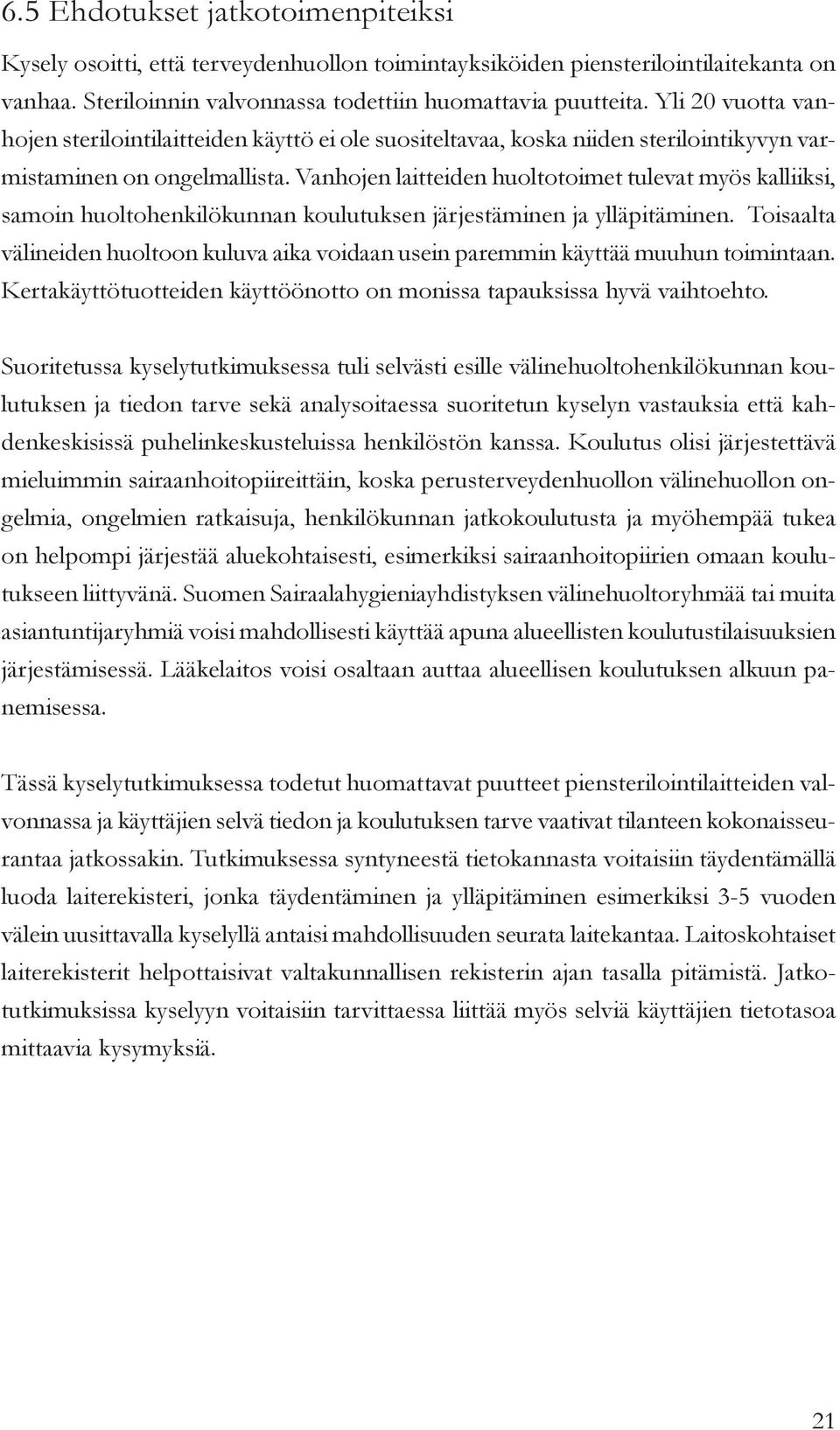 6.5 Ehdotukset jatkotoimenpiteiksi

Kysely osoitti, että terveydenhuollon toimintayksiköiden piensterilointilaitekanta on vanhaa. Steriloinnin valvonnassa todettiin huomattavia puutteita. Yli 20 vuotta vanhojen sterilointilaitteiden käyttö ei ole suositeltavaa, koska niiden sterilointikyvyn varmistaminen on ongelmallista. Vanhojen laitteiden huoltotoimet tulevat myös kalliiksi, samoin huoltohenkilökunnan koulutuksen järjestäminen ja ylläpitäminen. Toisaalta välineiden huoltoon kuluva aika voidaan usein paremmin käyttää muuhun toimintaan. Kertakäyttötuotteiden käyttöönotto on monissa tapauksissa hyvä vaihtoehto.

Suoritetussa kyselytutkimuksessa tuli selvästi esille välinehuoltohenkilökunnan koulutuksen ja tiedon tarve sekä analysoitaessa suoritetun kyselyn vastauksia että kahdenkeskisissä puhelinkeskusteluissa henkilöstön kanssa. Koulutus olisi järjestettävä mieluimmin sairaanhoitopiireittäin, koska perusterveydenhuollon välinehuollon ongelmia, ongelmien ratkaisuja, henkilökunnan jatkokoulutusta ja myöhempää tukea on helpompi järjestää aluekohtaisesti, esimerkiksi sairaanhoitopiirien omaan koulutukseen liittyvänä. Suomen Sairaalahygieniayhdistyksen välinehuoltoryhmää tai muita asiantuntijaryhmiä voisi mahdollisesti käyttää apuna alueellisten koulutustilaisuuksien järjestämisessä. Lääkelaitos voisi osaltaan auttaa alueellisen koulutuksen alkuun panemisessa.

Tässä kyselytutkimuksessa todetut huomattavat puutteet piensterilointilaitteiden valvonnassa ja käyttäjien selvä tiedon ja koulutuksen tarve vaativat tilanteen kokonaisseurantaa jatkossakin. Tutkimuksessa syntyneestä tietokannasta voitaisiin täydentämällä luoda laiterekisteri, jonka täydentäminen ja ylläpitäminen esimerkiksi 3-5 vuoden välein uusittavalla kyselyllä antaisi mahdollisuuden seurata laitekantaa. Laitoskohtaiset laiterekisterit helpottaisivat valtakunnallisen rekisterin ajan tasalla pitämistä. Jatkotutkimuksissa kyselyyn voitaisiin tarvittaessa liittää myös selviä käyttäjien tietotasoa mittaavia kysymyksiä.

21